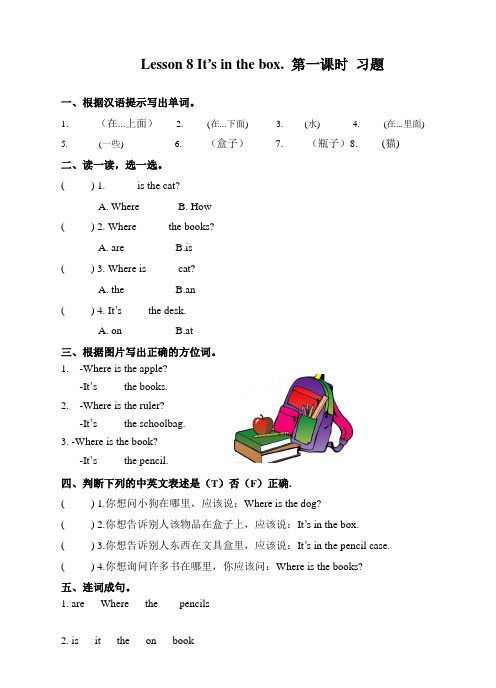 Lesson 8 It's in the box. 第一课时 习题

一、根据汉语提示写出单词。

1. （在...上面） 2. (在...下面) 3. (水) 4. (在...里面)

5. (一些) 6. （盒子） 7. （瓶子）8. (猫)

二、读一读，选一选。

( ) 1. is the cat?

A. Where B. How

( ) 2. Where the books?

A. are B.is

( ) 3. Where is cat?

A. the B.an

( ) 4. It's the desk.

A. on B.at

三、根据图片写出正确的方位词。

1. -Where is the apple?

-It's the books.

2. -Where is the ruler?

-It's the schoolbag.

3. -Where is the book?

-It's the pencil.

四、判断下列的中英文表述是（T）否（F）正确.

( ) 1.你想问小狗在哪里，应该说：Where is the dog?

( ) 2.你想告诉别人该物品在盒子上，应该说：It's in the box.

( ) 3.你想告诉别人东西在文具盒里，应该说：It's in the pencil case.

( ) 4.你想询问许多书在哪里，你应该问：Where is the books?

五、连词成句。

1. are Where the pencils

2. is it the on book